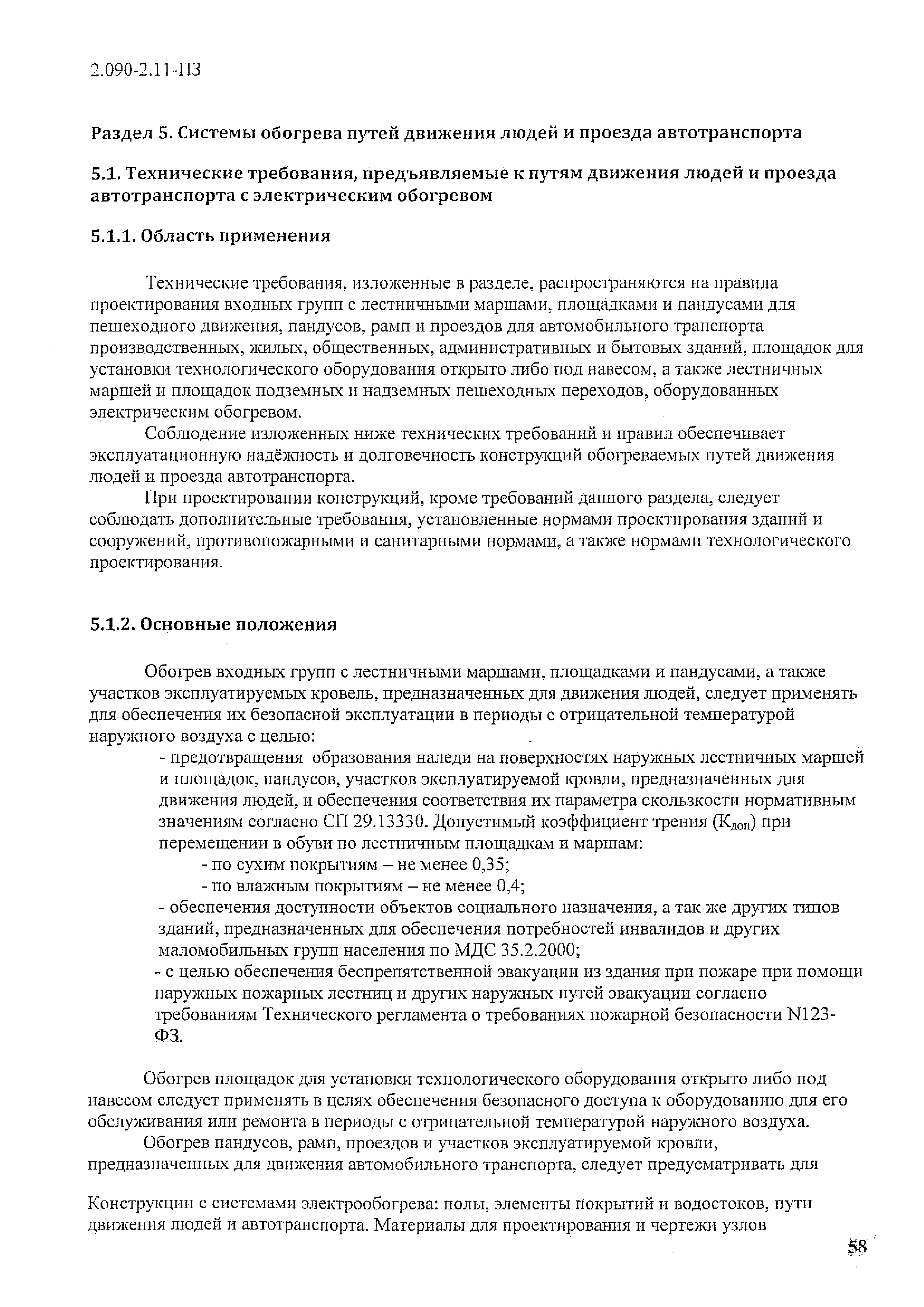 2.090-2.11-ПЗ

Раздел 5. Системы обогрева путей движения людей и проезда автотранспорта

5.1. Технические требования, предъявляемые к путям движения людей и проезда автотранспорта с электрическим обогревом

5.1.1. Область применения

Технические требования, изложенные в разделе, распространяются на правила проектирования входных групп с лестничными маршами, площадками и пандусами для пешеходного движения, пандусов, рамп и проездов для автомобильного транспорта производственных, жилых, общественных, административных и бытовых зданий, площадок для установки технологического оборудования открыто либо под навесом, а также лестничных маршей и площадок подземных и надземных пешеходных переходов, оборудованных электрическим обогревом.

Соблюдение изложенных ниже технических требований и правил обеспечивает эксплуатационную надёжность и долговечность конструкций обогреваемых путей движения людей и проезда автотранспорта.

При проектировании конструкций, кроме требований данного раздела, следует соблюдать дополнительные требования, установленные нормами проектирования зданий и сооружений, противопожарными и санитарными нормами, а также нормами технологического проектирования.

5.1.2. Основные положения

Обогрев входных групп с лестничными маршами, площадками и пандусами, а также участков эксплуатируемых кровель, предназначенных для движения людей, следует применять для обеспечения их безопасной эксплуатации в периоды с отрицательной температурой наружного воздуха с целью:

- предотвращения образования наледи на поверхностях наружных лестничных маршей и площадок, пандусов, участков эксплуатируемой кровли, предназначенных для движения людей, и обеспечения соответствия их параметра скользкости нормативным значениям согласно СП 29.13330. Допустимый коэффициент трения ($К_{доп}$) при перемещении в обуви по лестничным площадкам и маршам:

- по сухим покрытиям – не менее 0,35;

- по влажным покрытиям – не менее 0,4;

- обеспечения доступности объектов социального назначения, а так же других типов зданий, предназначенных для обеспечения потребностей инвалидов и других маломобильных групп населения по МДС 35.2.2000;

- с целью обеспечения беспрепятственной эвакуации из здания при пожаре при помощи наружных пожарных лестниц и других наружных путей эвакуации согласно требованиям Технического регламента о требованиях пожарной безопасности N123-ФЗ.

Обогрев площадок для установки технологического оборудования открыто либо под навесом следует применять в целях обеспечения безопасного доступа к оборудованию для его обслуживания или ремонта в периоды с отрицательной температурой наружного воздуха.

Обогрев пандусов, рамп, проездов и участков эксплуатируемой кровли, предназначенных для движения автомобильного транспорта, следует предусматривать для

Конструкции с системами электрообогрева: полы, элементы покрытий и водостоков, пути движения людей и автотранспорта. Материалы для проектирования и чертежи узлов

58